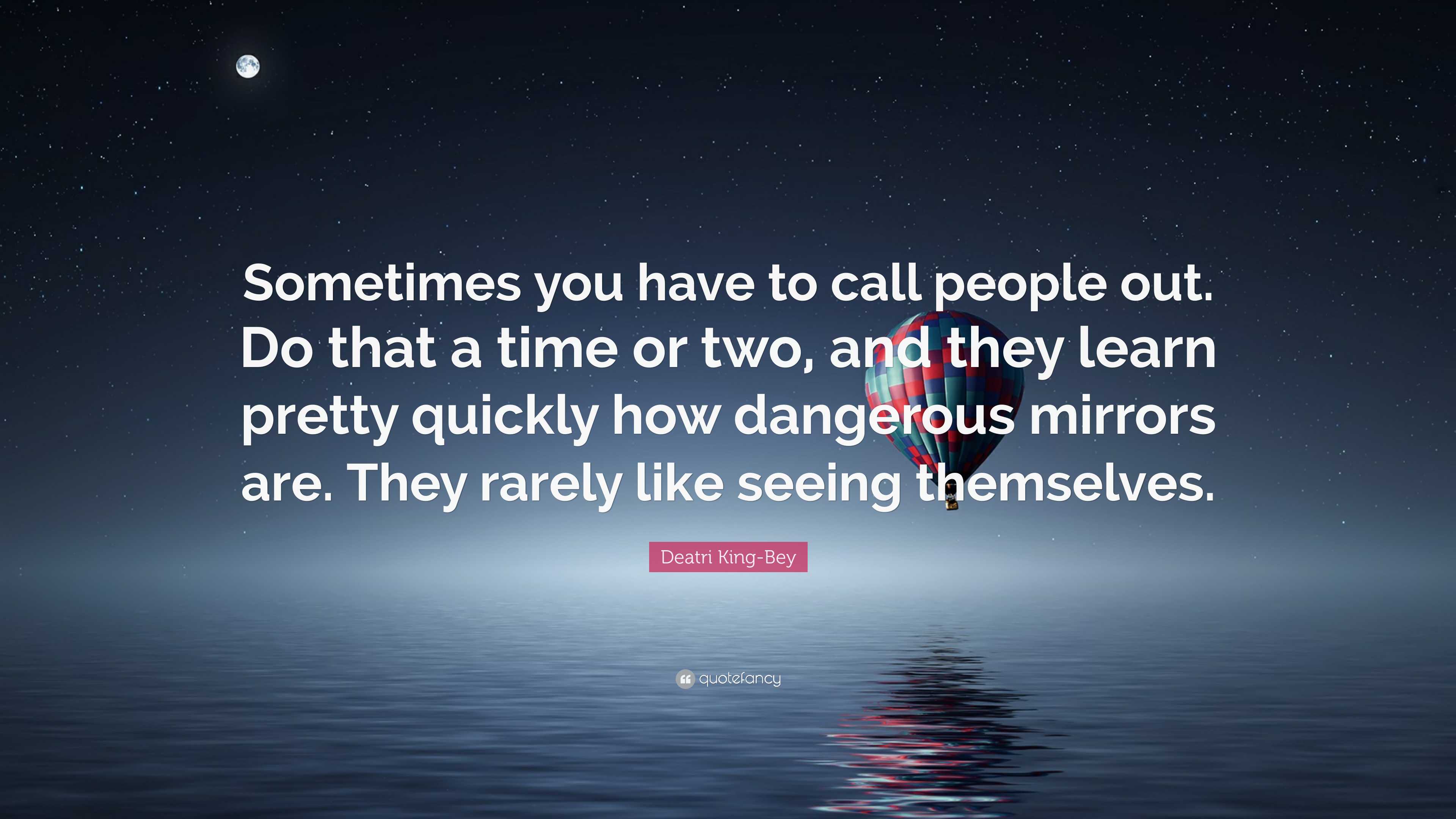 Sometimes you have to call people out. Do that a time or two, and they learn pretty quickly how dangerous mirrors are. They rarely like seeing themselves.

Deatri King-Bey

quotefancy